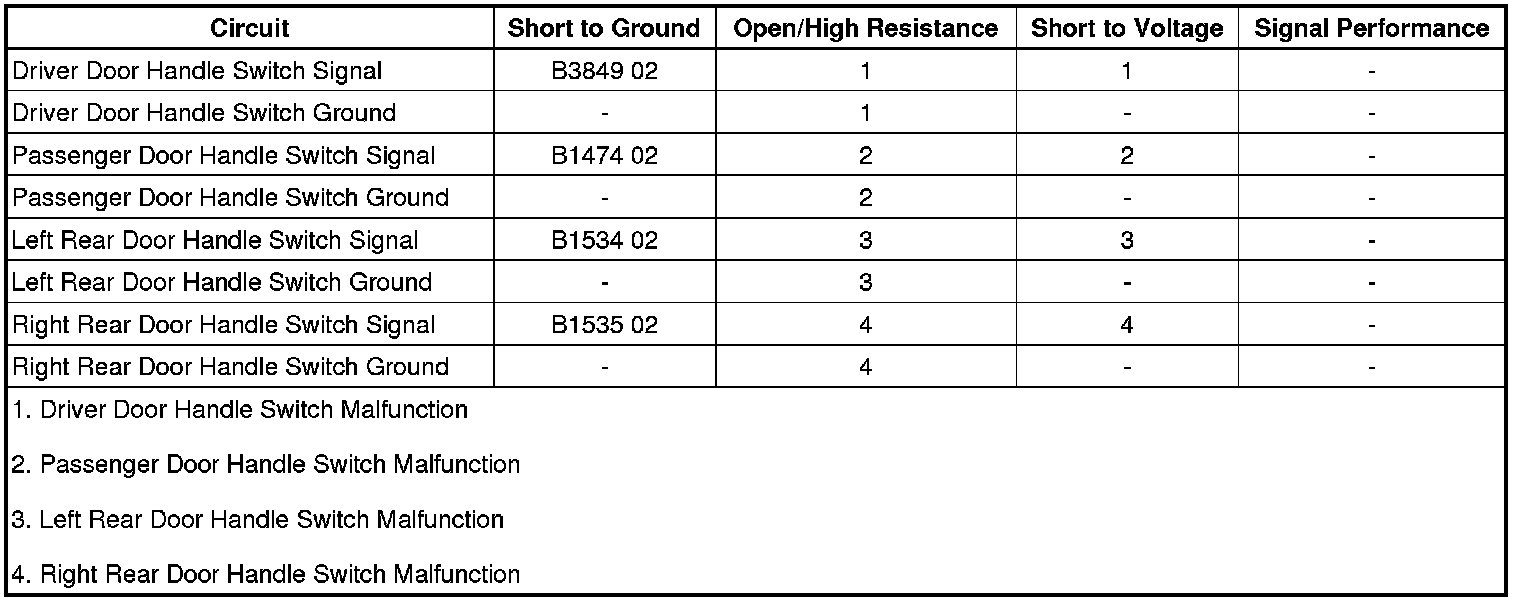 | Circuit | Short to Ground | Open/High Resistance | Short to Voltage | Signal Performance |
|---|---|---|---|---|
| Driver Door Handle Switch Signal | B3849 02 | 1 | 1 | - |
| Driver Door Handle Switch Ground | - | 1 | - | - |
| Passenger Door Handle Switch Signal | B1474 02 | 2 | 2 | - |
| Passenger Door Handle Switch Ground | - | 2 | - | - |
| Left Rear Door Handle Switch Signal | B1534 02 | 3 | 3 | - |
| Left Rear Door Handle Switch Ground | - | 3 | - | - |
| Right Rear Door Handle Switch Signal | B1535 02 | 4 | 4 | - |
| Right Rear Door Handle Switch Ground | - | 4 | - | - |

1. Driver Door Handle Switch Malfunction

2. Passenger Door Handle Switch Malfunction

3. Left Rear Door Handle Switch Malfunction

4. Right Rear Door Handle Switch Malfunction